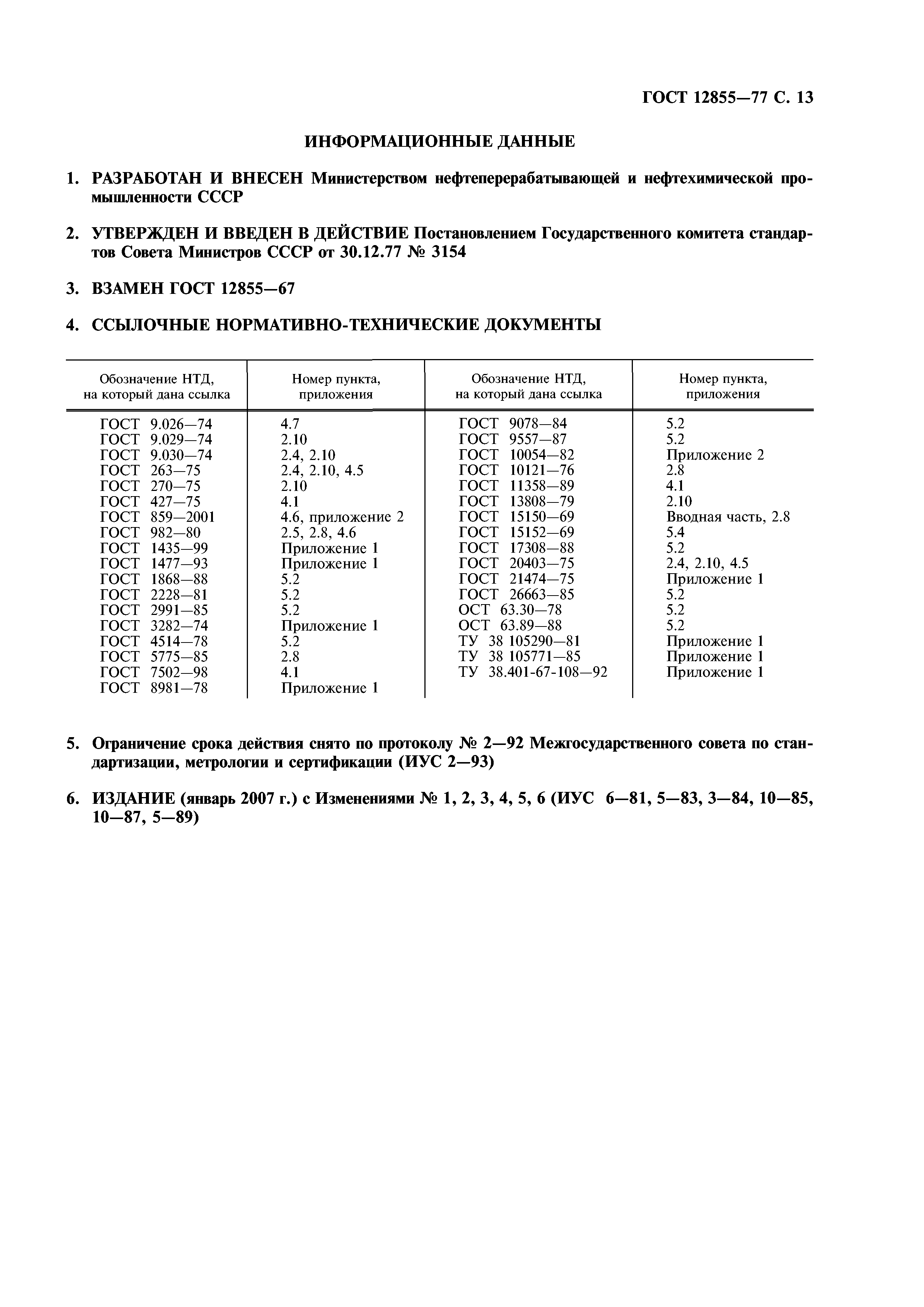 ГОСТ 12855—77 С. 13

ИНФОРМАЦИОННЫЕ ДАННЫЕ

1. РАЗРАБОТАН И ВНЕСЕН Министерством нефтеперерабатывающей и нефтехимической промышленности СССР

2. УТВЕРЖДЕН И ВВЕДЕН В ДЕЙСТВИЕ Постановлением Государственного комитета стандартов Совета Министров СССР от 30.12.77 № 3154

3. ВЗАМЕН ГОСТ 12855—67

4. ССЫЛОЧНЫЕ НОРМАТИВНО-ТЕХНИЧЕСКИЕ ДОКУМЕНТЫ

| Обозначение НТД, на который дана ссылка | Номер пункта, приложения | Обозначение НТД, на который дана ссылка | Номер пункта, приложения |
|---|---|---|---|
| ГОСТ 9.026—74 | 4.7 | ГОСТ 9078—84 | 5.2 |
| ГОСТ 9.029—74 | 2.10 | ГОСТ 9557—87 | 5.2 |
| ГОСТ 9.030—74 | 2.4, 2.10 | ГОСТ 10054—82 | Приложение 2 |
| ГОСТ 263—75 | 2.4, 2.10, 4.5 | ГОСТ 10121—76 | 2.8 |
| ГОСТ 270—75 | 2.10 | ГОСТ 11358—89 | 4.1 |
| ГОСТ 427—75 | 4.1 | ГОСТ 13808—79 | 2.10 |
| ГОСТ 859—2001 | 4.6, приложение 2 | ГОСТ 15150—69 | Вводная часть, 2.8 |
| ГОСТ 982—80 | 2.5, 2.8, 4.6 | ГОСТ 15152—69 | 5.4 |
| ГОСТ 1435—99 | Приложение 1 | ГОСТ 17308—88 | 5.2 |
| ГОСТ 1477—93 | Приложение 1 | ГОСТ 20403—75 | 2.4, 2.10, 4.5 |
| ГОСТ 1868—88 | 5.2 | ГОСТ 21474—75 | Приложение 1 |
| ГОСТ 2228—81 | 5.2 | ГОСТ 26663—85 | 5.2 |
| ГОСТ 2991—85 | 5.2 | ОСТ 63.30—78 | 5.2 |
| ГОСТ 3282—74 | Приложение 1 | ОСТ 63.89—88 | 5.2 |
| ГОСТ 4514—78 | 5.2 | ТУ 38 105290—81 | Приложение 1 |
| ГОСТ 5775—85 | 2.8 | ТУ 38 105771—85 | Приложение 1 |
| ГОСТ 7502—98 | 4.1 | ТУ 38.401-67-108—92 | Приложение 1 |
| ГОСТ 8981—78 | Приложение 1 | | |

5. Ограничение срока действия снято по протоколу № 2—92 Межгосударственного совета по стандартизации, метрологии и сертификации (ИУС 2—93)

6. ИЗДАНИЕ (январь 2007 г.) с Изменениями № 1, 2, 3, 4, 5, 6 (ИУС 6—81, 5—83, 3—84, 10—85, 10—87, 5—89)